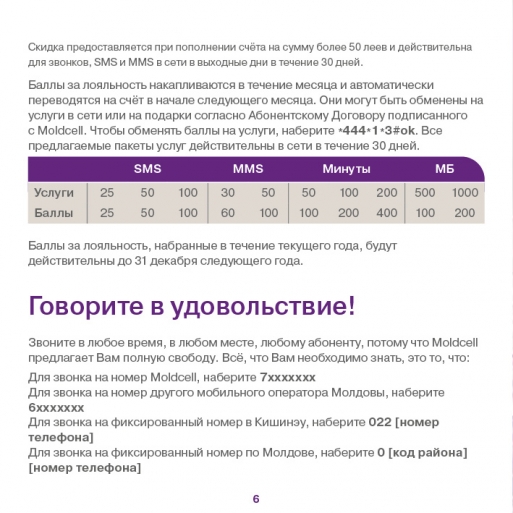 Скидка предоставляется при пополнении счёта на сумму более 50 леев и действительна для звонков, SMS и MMS в сети в выходные дни в течение 30 дней.

Баллы за лояльность накапливаются в течение месяца и автоматически переводятся на счёт в начале следующего месяца. Они могут быть обменены на услуги в сети или на подарки согласно Абонентскому Договору подписанного с Moldcell. Чтобы обменять баллы на услуги, наберите *444*1*3#ok. Все предлагаемые пакеты услуг действительны в сети в течение 30 дней.

| | SMS | | | MMS | | Минуты | | | МБ | |
|---|---|---|---|---|---|---|---|---|---|---|
| Услуги | 25 | 50 | 100 | 30 | 50 | 50 | 100 | 200 | 500 | 1000 |
| Баллы | 25 | 50 | 100 | 60 | 100 | 100 | 200 | 400 | 100 | 200 |

Баллы за лояльность, набранные в течение текущего года, будут действительны до 31 декабря следующего года.

Говорите в удовольствие!

Звоните в любое время, в любом месте, любому абоненту, потому что Moldcell предлагает Вам полную свободу. Всё, что Вам необходимо знать, это то, что:

Для звонка на номер Moldcell, наберите 7xxxxxxx
Для звонка на номер другого мобильного оператора Молдовы, наберите 6xxxxxxx
Для звонка на фиксированный номер в Кишинэу, наберите 022 [номер телефона]
Для звонка на фиксированный номер по Молдове, наберите 0 [код района] [номер телефона]

6